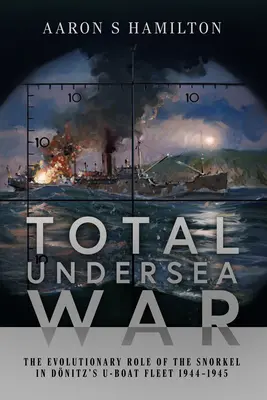 AARON S HAMILTON

10 10
10
10

TOTAL UNDERSEA WAR

THE EVOLUTIONARY ROLE OF THE SNORKEL IN DÖNITZ'S U-BOAT FLEET 1944–1945